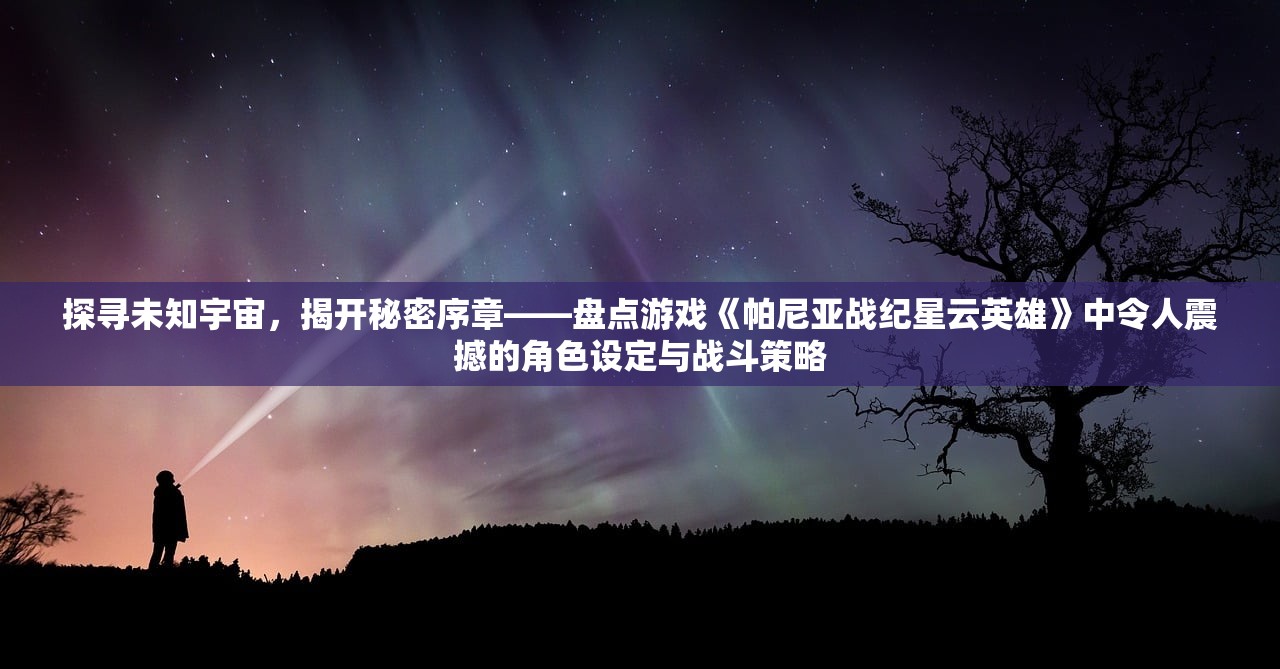 探寻未知宇宙，揭开秘密序章——盘点游戏《帕尼亚战纪星云英雄》中令人震撼的角色设定与战斗策略